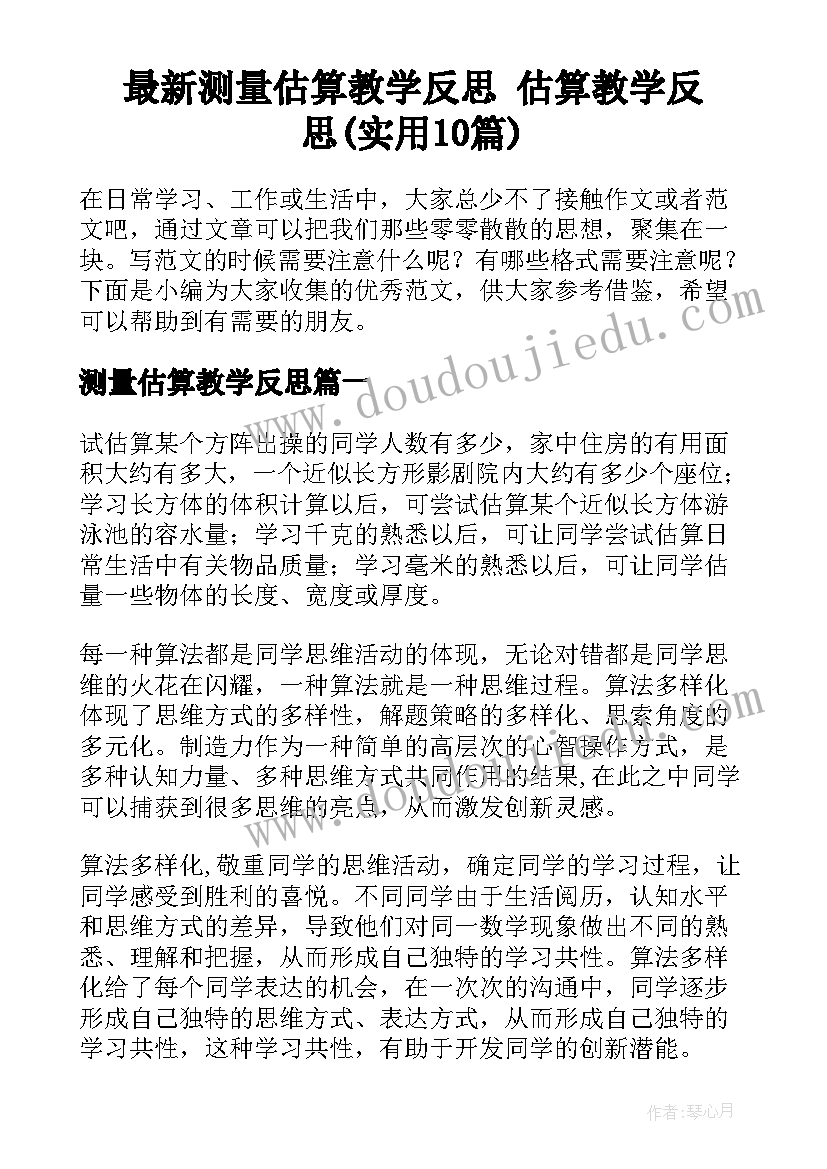 最新测量估算教学反思 估算教学反思(实用10篇)

在日常学习、工作或生活中，大家总少不了接触作文或者范文吧，通过文章可以把我们那些零零散散的思想，聚集在一块。写范文的时候需要注意什么呢？有哪些格式需要注意呢？下面是小编为大家收集的优秀范文，供大家参考借鉴，希望可以帮助到有需要的朋友。

www.doudoujiedu.com

测量估算教学反思篇一

试估算某个方阵出操的同学人数有多少，家中住房的有用面积大约有多大，一个近似长方形影剧院内大约有多少个座位；学习长方体的体积计算以后，可尝试估算某个近似长方体游泳池的容水量；学习千克的熟悉以后，可让同学尝试估算日常生活中有关物品质量；学习毫米的熟悉以后，可让同学估量一些物体的长度、宽度或厚度。

每一种算法都是同学思维活动的体现，无论对错都是同学思维的火花在闪耀，一种算法就是一种思维过程。算法多样化体现了思维方式的多样性，解题策略的多样化、思索角度的多元化。制造力作为一种简单的高层次的心智操作方式，是多种认知力量、多种思维方式共同作用的结果,在此之中同学可以捕获到很多思维的亮点，从而激发创新灵感。

算法多样化,敬重同学的思维活动，确定同学的学习过程，让同学感受到胜利的喜悦。不同同学由于生活阅历，认知水平和思维方式的差异，导致他们对同一数学现象做出不同的熟悉、理解和把握，从而形成自己独特的学习共性。算法多样化给了每个同学表达的机会，在一次次的沟通中，同学逐步形成自己独特的思维方式、表达方式，从而形成自己独特的学习共性，这种学习共性，有助于开发同学的创新潜能。

作者：琴心月